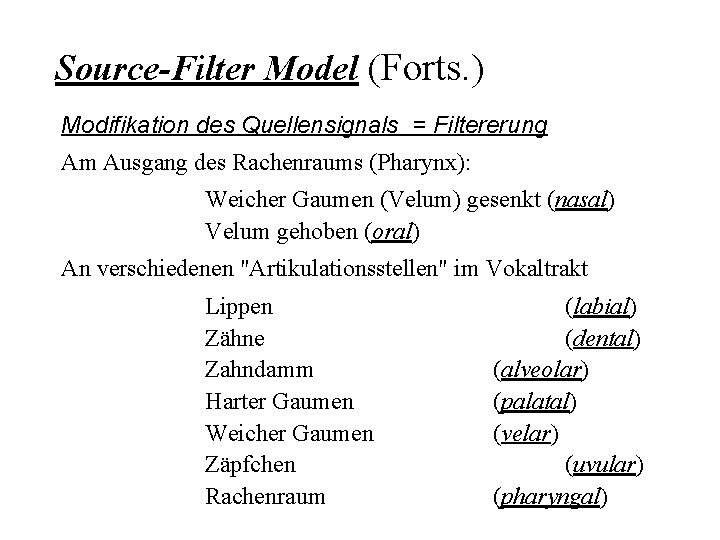 Source-Filter Model (Forts.)

Modifikation des Quellensignals = Filtererung

Am Ausgang des Rachenraums (Pharynx):

Weicher Gaumen (Velum) gesenkt (nasal)
Velum gehoben (oral)

An verschiedenen "Artikulationsstellen" im Vokaltrakt

Lippen (labial)
Zähne (dental)
Zahndamm (alveolar)
Harter Gaumen (palatal)
Weicher Gaumen (velar)
Zäpfchen (uvular)
Rachenraum (pharyngal)